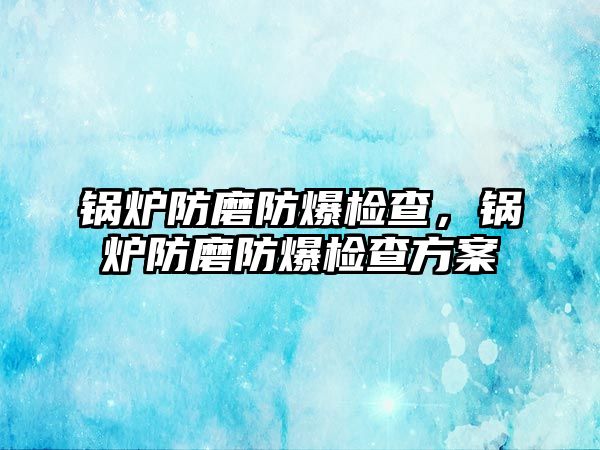 锅炉防磨防爆检查，锅炉防磨防爆检查方案